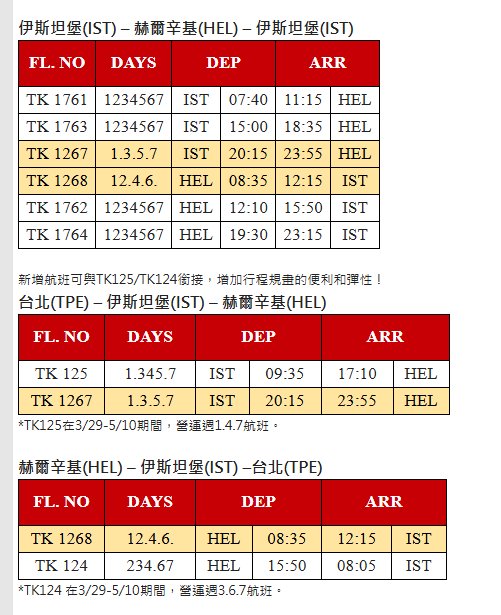 伊斯坦堡(IST) – 赫爾辛基(HEL) – 伊斯坦堡(IST)

| FL. NO | DAYS | DEP | | ARR | |
|---|---|---|---|---|---|
| TK 1761 | 1234567 | IST | 07:40 | 11:15 | HEL |
| TK 1763 | 1234567 | IST | 15:00 | 18:35 | HEL |
| TK 1267 | 1.3.5.7 | IST | 20:15 | 23:55 | HEL |
| TK 1268 | 12.4.6. | HEL | 08:35 | 12:15 | IST |
| TK 1762 | 1234567 | HEL | 12:10 | 15:50 | IST |
| TK 1764 | 1234567 | HEL | 19:30 | 23:15 | IST |

新增航班可與TK125/TK124銜接，增加行程規畫的便利和彈性！

台北(TPE) – 伊斯坦堡(IST) – 赫爾辛基(HEL)

| FL. NO | DAYS | DEP | | ARR | |
|---|---|---|---|---|---|
| TK 125 | 1.345.7 | IST | 09:35 | 17:10 | HEL |
| TK 1267 | 1.3.5.7 | IST | 20:15 | 23:55 | HEL |

*TK125在3/29-5/10期間，營運週1.4.7航班。

赫爾辛基(HEL) – 伊斯坦堡(IST) –台北(TPE)

| FL. NO | DAYS | DEP | | ARR | |
|---|---|---|---|---|---|
| TK 1268 | 12.4.6. | HEL | 08:35 | 12:15 | IST |
| TK 124 | 234.67 | HEL | 15:50 | 08:05 | IST |

*TK124 在3/29-5/10期間，營運週3.6.7航班。